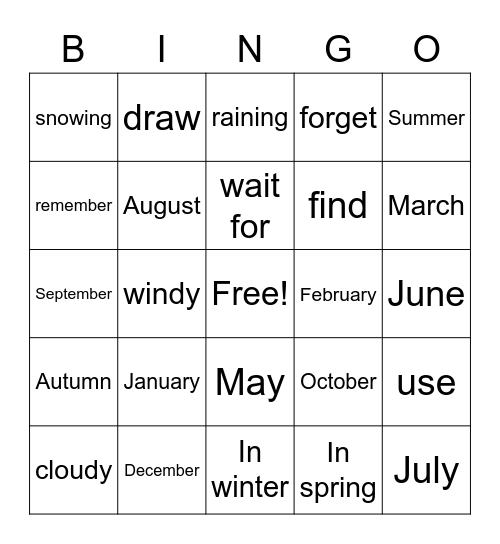 | B | I | N | G | O |
|---|---|---|---|---|
| snowing | draw | raining | forget | Summer |
| remember | August | wait for | find | March |
| September | windy | Free! | February | June |
| Autumn | January | May | October | use |
| cloudy | December | In winter | In spring | July |